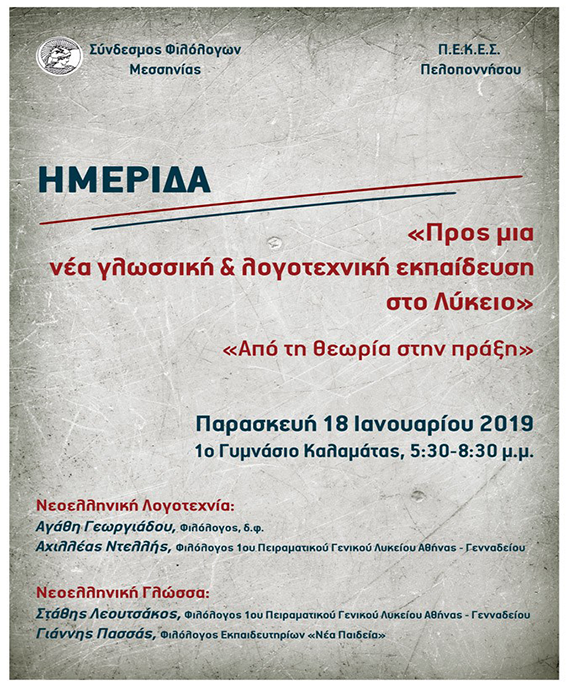 Σύνδεσμος Φιλόλογων Μεσσηνίας

Π.Ε.Κ.Ε.Σ. Πελοποννήσου

ΗΜΕΡΙΔΑ

«Προς μια νέα γλωσσική & λογοτεχνική εκπαίδευση στο Λύκειο»

«Από τη θεωρία στην πράξη»

Παρασκευή 18 Ιανουαρίου 2019
1ο Γυμνάσιο Καλαμάτας, 5:30-8:30 μ.μ.

Νεοελληνική Λογοτεχνία:
Αγάθη Γεωργιάδου, Φιλόλογος, δ.φ.
Αχιλλέας Ντελλής, Φιλόλογος 1ου Πειραματικού Γενικού Λυκείου Αθήνας - Γενναδείου

Νεοελληνική Γλώσσα:
Στάθης Λεουτσάκος, Φιλόλογος 1ου Πειραματικού Γενικού Λυκείου Αθήνας - Γενναδείου
Γιάννης Πασσάς, Φιλόλογος Εκπαιδευτηρίων «Νέα Παιδεία»